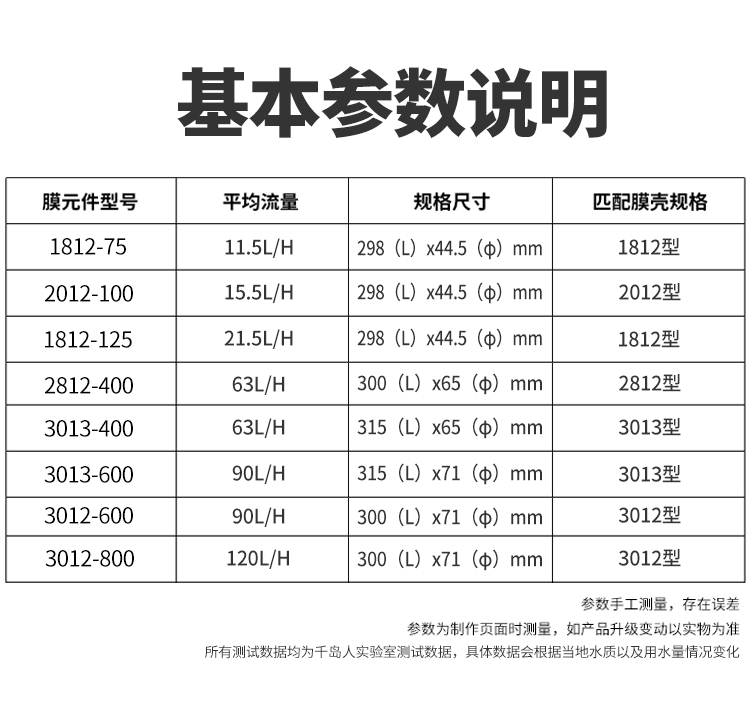 基本参数说明

| 膜元件型号 | 平均流量 | 规格尺寸 | 匹配膜壳规格 |
|---|---|---|---|
| 1812-75 | 11.5L/H | 298（L）x44.5（φ）mm | 1812型 |
| 2012-100 | 15.5L/H | 298（L）x44.5（φ）mm | 2012型 |
| 1812-125 | 21.5L/H | 298（L）x44.5（φ）mm | 1812型 |
| 2812-400 | 63L/H | 300（L）x65（φ）mm | 2812型 |
| 3013-400 | 63L/H | 315（L）x65（φ）mm | 3013型 |
| 3013-600 | 90L/H | 315（L）x71（φ）mm | 3013型 |
| 3012-600 | 90L/H | 300（L）x71（φ）mm | 3012型 |
| 3012-800 | 120L/H | 300（L）x71（φ）mm | 3012型 |

参数手工测量，存在误差

参数为制作页面时测量，如产品升级变动以实物为准

所有测试数据均为千岛人实验室测试数据，具体数据会根据当地水质以及用水量情况变化